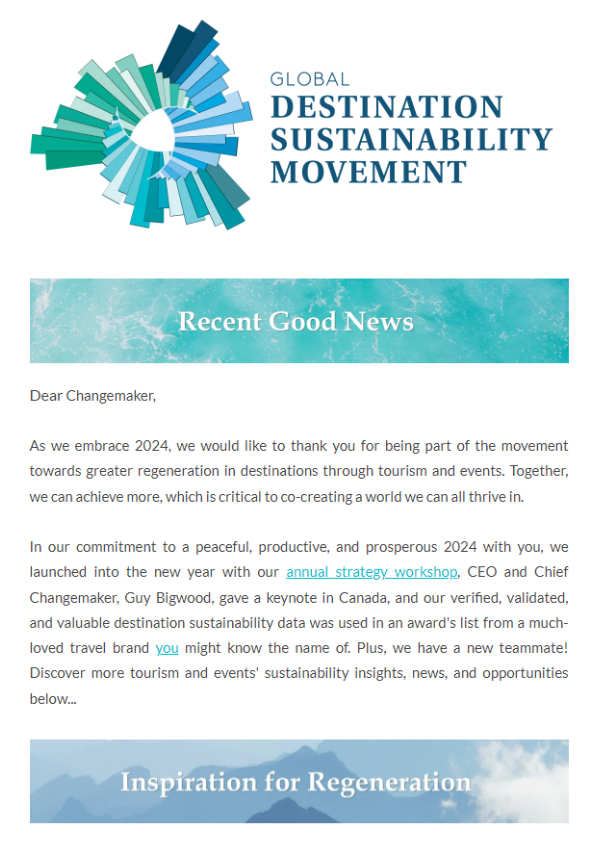 GLOBAL
DESTINATION
SUSTAINABILITY
MOVEMENT

Recent Good News

Dear Changemaker,

As we embrace 2024, we would like to thank you for being part of the movement towards greater regeneration in destinations through tourism and events. Together, we can achieve more, which is critical to co-creating a world we can all thrive in.

In our commitment to a peaceful, productive, and prosperous 2024 with you, we launched into the new year with our annual strategy workshop, CEO and Chief Changemaker, Guy Bigwood, gave a keynote in Canada, and our verified, validated, and valuable destination sustainability data was used in an award's list from a much-loved travel brand you might know the name of. Plus, we have a new teammate! Discover more tourism and events' sustainability insights, news, and opportunities below...

Inspiration for Regeneration